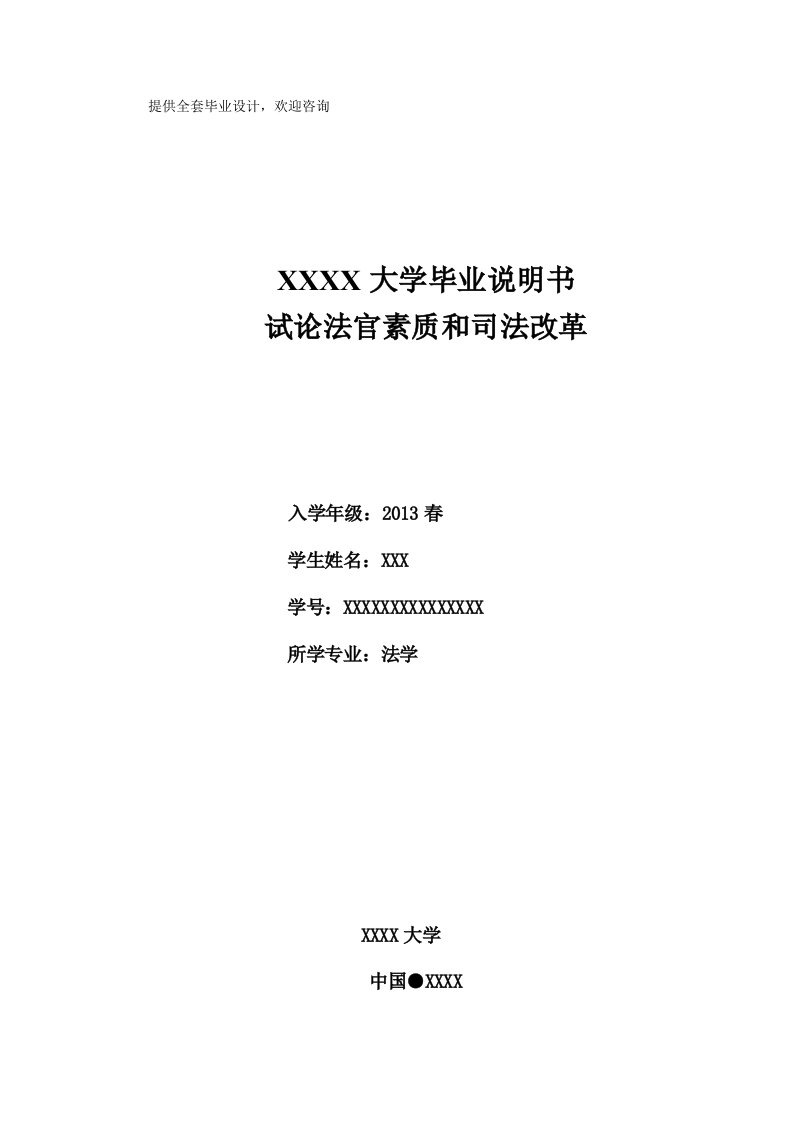 提供全套毕业设计，欢迎咨询

XXXX 大学毕业说明书
试论法官素质和司法改革

入学年级：2013 春

学生姓名：XXX

学号：XXXXXXXXXXXXXXX

所学专业：法学

XXXX 大学

中国●XXXX